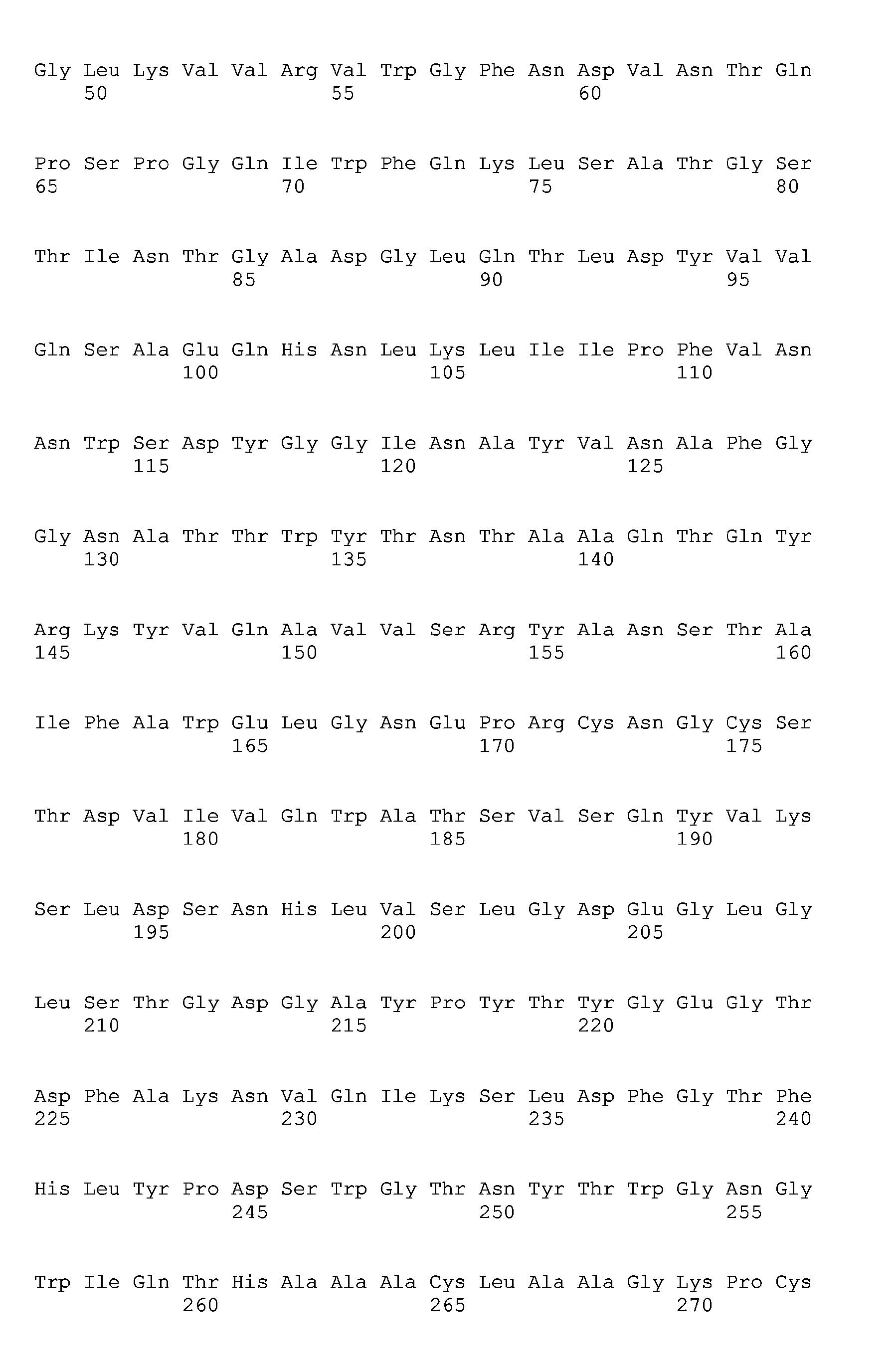 Gly Leu Lys Val Val Arg Val Trp Gly Phe Asn Asp Val Asn Thr Gln
50 55 60

Pro Ser Pro Gly Gln Ile Trp Phe Gln Lys Leu Ser Ala Thr Gly Ser
65 70 75 80

Thr Ile Asn Thr Gly Ala Asp Gly Leu Gln Thr Leu Asp Tyr Val Val
85 90 95

Gln Ser Ala Glu Gln His Asn Leu Lys Leu Ile Ile Pro Phe Val Asn
100 105 110

Asn Trp Ser Asp Tyr Gly Gly Ile Asn Ala Tyr Val Asn Ala Phe Gly
115 120 125

Gly Asn Ala Thr Thr Trp Tyr Thr Asn Thr Ala Ala Gln Thr Gln Tyr
130 135 140

Arg Lys Tyr Val Gln Ala Val Val Ser Arg Tyr Ala Asn Ser Thr Ala
145 150 155 160

Ile Phe Ala Trp Glu Leu Gly Asn Glu Pro Arg Cys Asn Gly Cys Ser
165 170 175

Thr Asp Val Ile Val Gln Trp Ala Thr Ser Val Ser Gln Tyr Val Lys
180 185 190

Ser Leu Asp Ser Asn His Leu Val Ser Leu Gly Asp Glu Gly Leu Gly
195 200 205

Leu Ser Thr Gly Asp Gly Ala Tyr Pro Tyr Thr Tyr Gly Glu Gly Thr
210 215 220

Asp Phe Ala Lys Asn Val Gln Ile Lys Ser Leu Asp Phe Gly Thr Phe
225 230 235 240

His Leu Tyr Pro Asp Ser Trp Gly Thr Asn Tyr Thr Trp Gly Asn Gly
245 250 255

Trp Ile Gln Thr His Ala Ala Ala Cys Leu Ala Ala Gly Lys Pro Cys
260 265 270